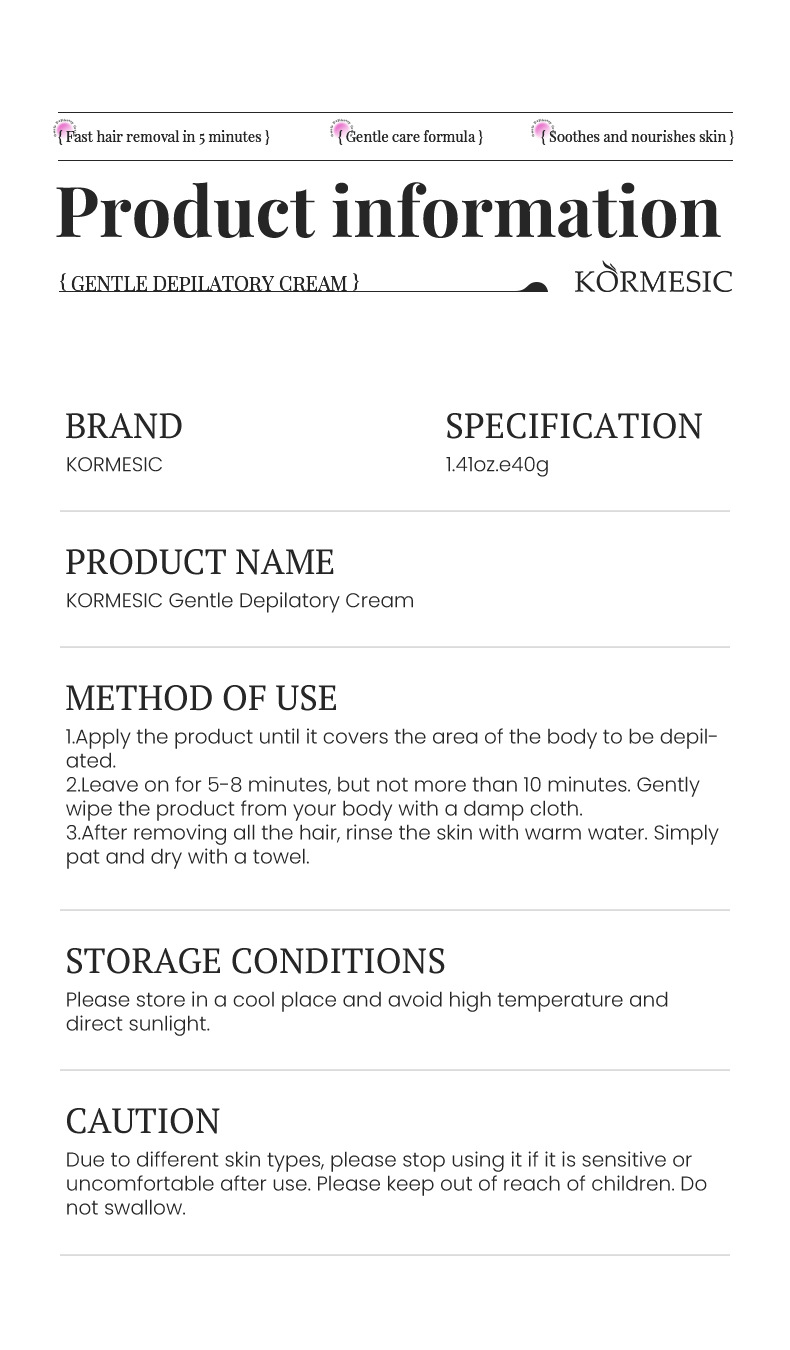 { Fast hair removal in 5 minutes } { Gentle care formula } { Soothes and nourishes skin }

Product information

{ GENTLE DEPILATORY CREAM }

KORMESIC

BRAND
KORMESIC

SPECIFICATION
1.41oz.e40g

PRODUCT NAME
KORMESIC Gentle Depilatory Cream

METHOD OF USE
1.Apply the product until it covers the area of the body to be depilated.
2.Leave on for 5-8 minutes, but not more than 10 minutes. Gently wipe the product from your body with a damp cloth.
3.After removing all the hair, rinse the skin with warm water. Simply pat and dry with a towel.

STORAGE CONDITIONS
Please store in a cool place and avoid high temperature and direct sunlight.

CAUTION
Due to different skin types, please stop using it if it is sensitive or uncomfortable after use. Please keep out of reach of children. Do not swallow.